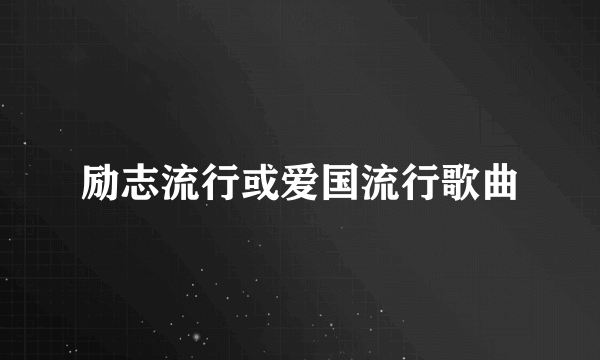 励志流行或爱国流行歌曲